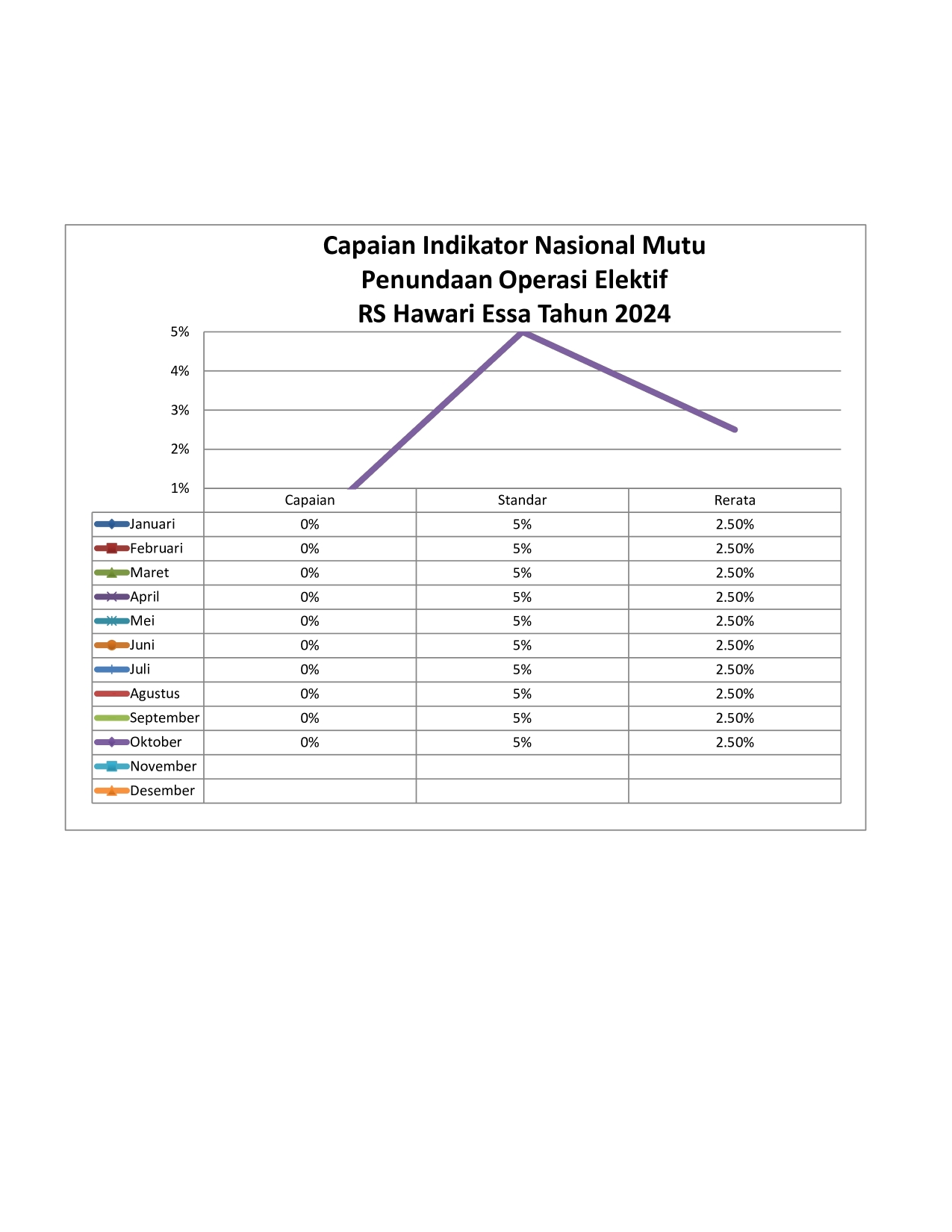 Capaian Indikator Nasional Mutu
Penundaan Operasi Elektif
RS Hawari Essa Tahun 2024

5%
4%
3%
2%
1%

| | Capaian | Standar | Rerata |
|---|---|---|---|
| Januari | 0% | 5% | 2.50% |
| Februari | 0% | 5% | 2.50% |
| Maret | 0% | 5% | 2.50% |
| April | 0% | 5% | 2.50% |
| Mei | 0% | 5% | 2.50% |
| Juni | 0% | 5% | 2.50% |
| Juli | 0% | 5% | 2.50% |
| Agustus | 0% | 5% | 2.50% |
| September | 0% | 5% | 2.50% |
| Oktober | 0% | 5% | 2.50% |
| November | | | |
| Desember | | | |